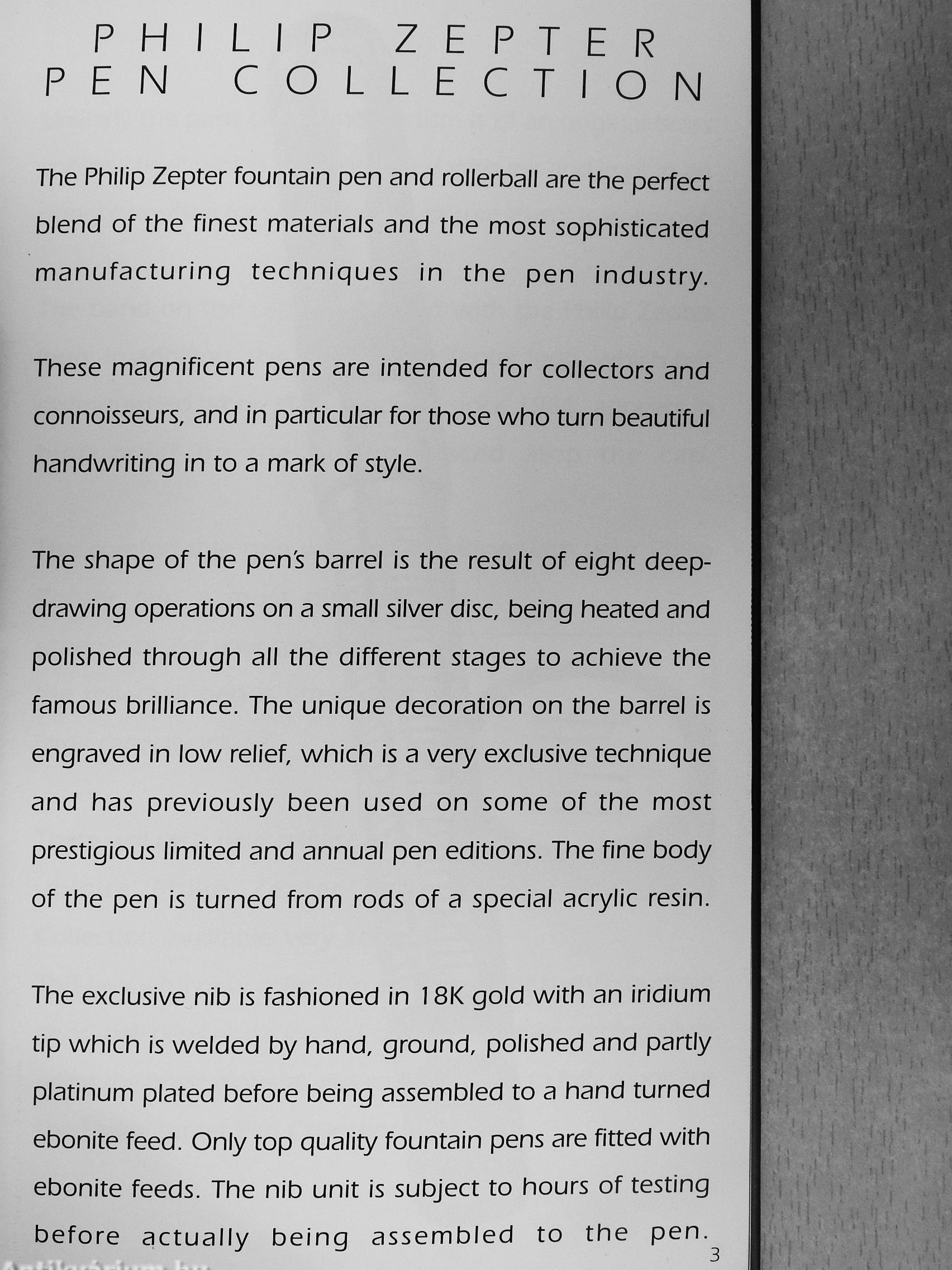 PHILIP ZEPTER
PEN COLLECTION

The Philip Zepter fountain pen and rollerball are the perfect blend of the finest materials and the most sophisticated manufacturing techniques in the pen industry.

These magnificent pens are intended for collectors and connoisseurs, and in particular for those who turn beautiful handwriting in to a mark of style.

The shape of the pen's barrel is the result of eight deep-drawing operations on a small silver disc, being heated and polished through all the different stages to achieve the famous brilliance. The unique decoration on the barrel is engraved in low relief, which is a very exclusive technique and has previously been used on some of the most prestigious limited and annual pen editions. The fine body of the pen is turned from rods of a special acrylic resin.

The exclusive nib is fashioned in 18K gold with an iridium tip which is welded by hand, ground, polished and partly platinum plated before being assembled to a hand turned ebonite feed. Only top quality fountain pens are fitted with ebonite feeds. The nib unit is subject to hours of testing before actually being assembled to the pen.

3

Antikvárium.hu